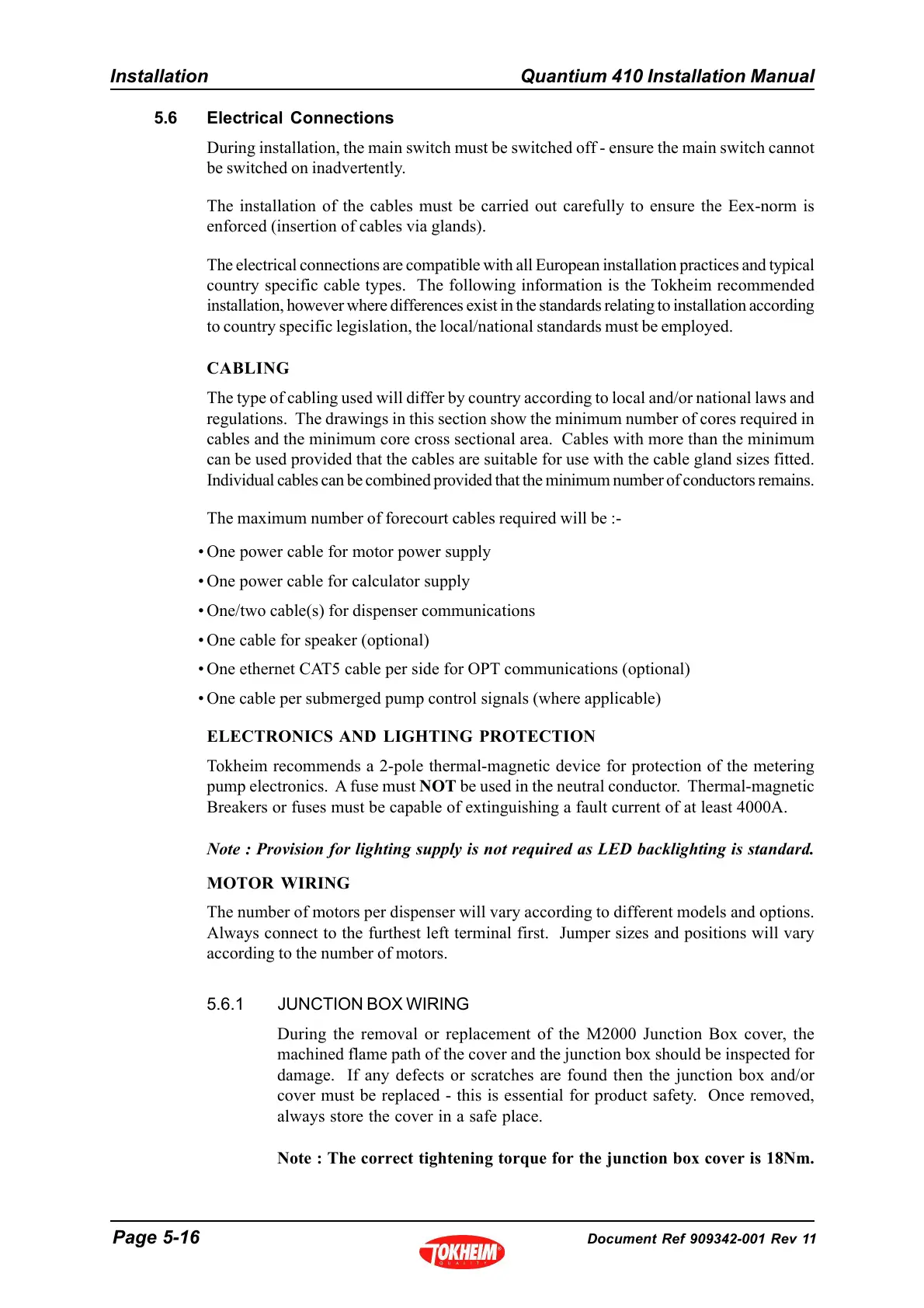 Installation Quantium 410 Installation Manual

5.6 Electrical Connections

During installation, the main switch must be switched off - ensure the main switch cannot be switched on inadvertently.

The installation of the cables must be carried out carefully to ensure the Eex-norm is enforced (insertion of cables via glands).

The electrical connections are compatible with all European installation practices and typical country specific cable types. The following information is the Tokheim recommended installation, however where differences exist in the standards relating to installation according to country specific legislation, the local/national standards must be employed.

CABLING

The type of cabling used will differ by country according to local and/or national laws and regulations. The drawings in this section show the minimum number of cores required in cables and the minimum core cross sectional area. Cables with more than the minimum can be used provided that the cables are suitable for use with the cable gland sizes fitted. Individual cables can be combined provided that the minimum number of conductors remains.

The maximum number of forecourt cables required will be :-

• One power cable for motor power supply
• One power cable for calculator supply
• One/two cable(s) for dispenser communications
• One cable for speaker (optional)
• One ethernet CAT5 cable per side for OPT communications (optional)
• One cable per submerged pump control signals (where applicable)

ELECTRONICS AND LIGHTING PROTECTION

Tokheim recommends a 2-pole thermal-magnetic device for protection of the metering pump electronics. A fuse must NOT be used in the neutral conductor. Thermal-magnetic Breakers or fuses must be capable of extinguishing a fault current of at least 4000A.

Note : Provision for lighting supply is not required as LED backlighting is standard.

MOTOR WIRING

The number of motors per dispenser will vary according to different models and options. Always connect to the furthest left terminal first. Jumper sizes and positions will vary according to the number of motors.

5.6.1 JUNCTION BOX WIRING

During the removal or replacement of the M2000 Junction Box cover, the machined flame path of the cover and the junction box should be inspected for damage. If any defects or scratches are found then the junction box and/or cover must be replaced - this is essential for product safety. Once removed, always store the cover in a safe place.

Note : The correct tightening torque for the junction box cover is 18Nm.

Page 5-16 TOKHEIM QUALITY Document Ref 909342-001 Rev 11